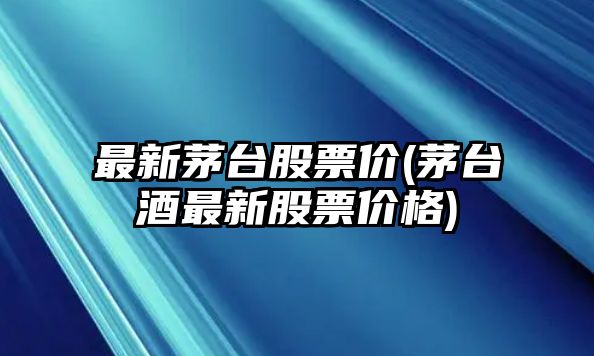 最新茅台股票价(茅台酒最新股票价格)